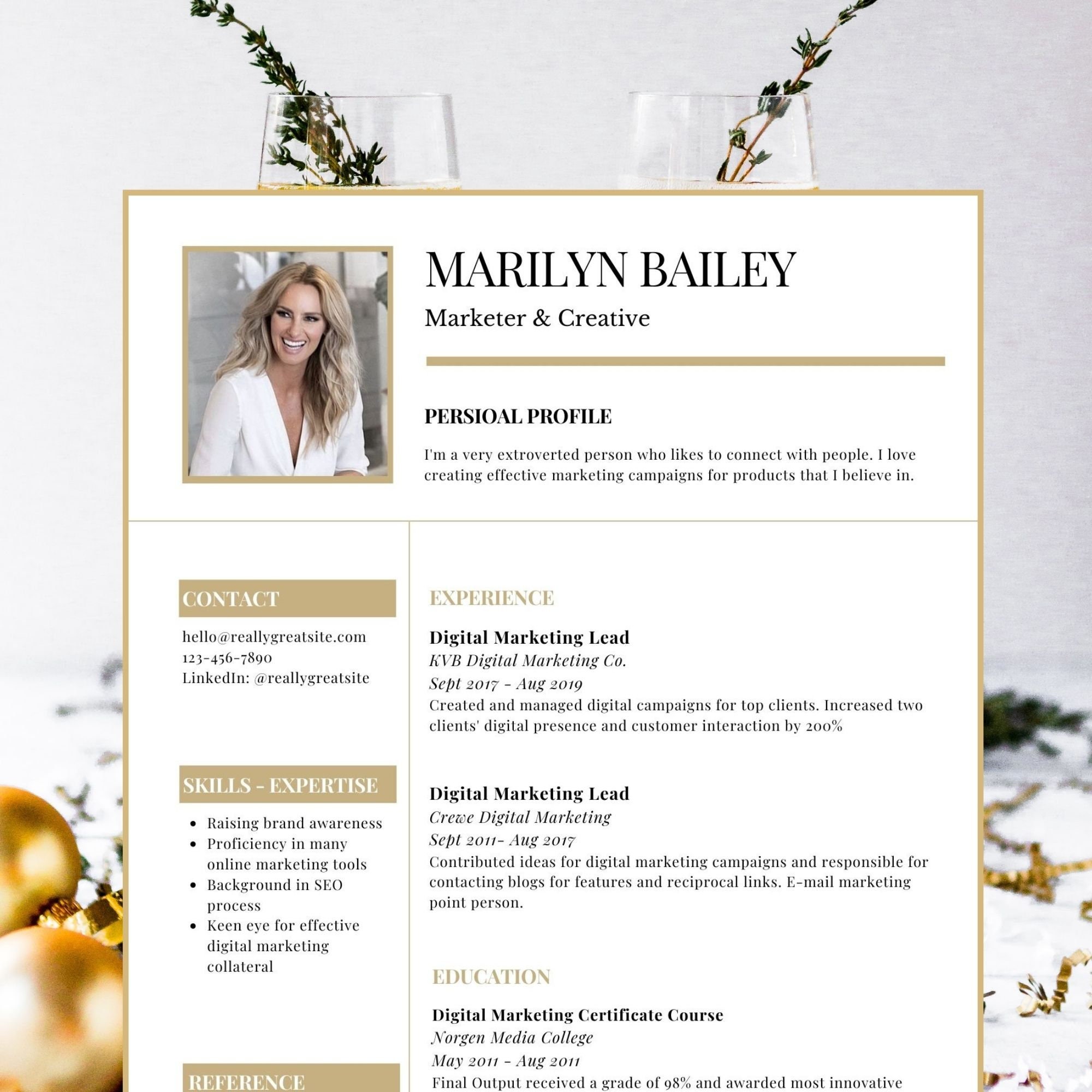 MARILYN BAILEY

Marketer & Creative

PERSIOAL PROFILE

I'm a very extroverted person who likes to connect with people. I love creating effective marketing campaigns for products that I believe in.

CONTACT

hello@reallygreatsite.com
123-456-7890
LinkedIn: @reallygreatsite

SKILLS - EXPERTISE

- Raising brand awareness
- Proficiency in many online marketing tools
- Background in SEO process
- Keen eye for effective digital marketing collateral

REFERENCE

EXPERIENCE

Digital Marketing Lead
KVB Digital Marketing Co.
Sept 2017 - Aug 2019
Created and managed digital campaigns for top clients. Increased two clients' digital presence and customer interaction by 200%

Digital Marketing Lead
Crewe Digital Marketing
Sept 2011- Aug 2017
Contributed ideas for digital marketing campaigns and responsible for contacting blogs for features and reciprocal links. E-mail marketing point person.

EDUCATION

Digital Marketing Certificate Course
Norgen Media College
May 2011 - Aug 2011
Final Output received a grade of 98% and awarded most innovative